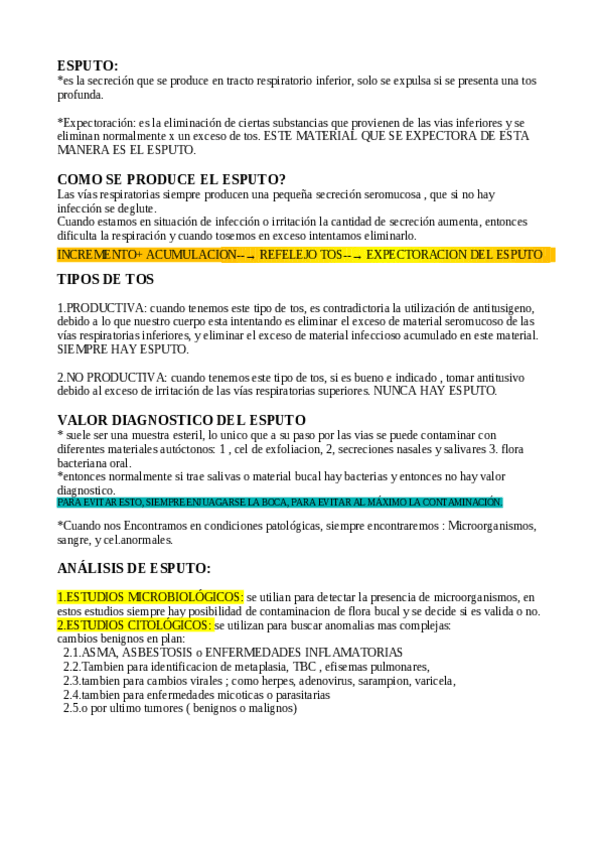 ESPUTO:
*es la secreción que se produce en tracto respiratorio inferior, solo se expulsa si se presenta una tos profunda.

*Expectoración: es la eliminación de ciertas substancias que provienen de las vias inferiores y se eliminan normalmente x un exceso de tos. ESTE MATERIAL QUE SE EXPECTORA DE ESTA MANERA ES EL ESPUTO.

COMO SE PRODUCE EL ESPUTO?
Las vías respiratorias siempre producen una pequeña secreción seromucosa , que si no hay infección se deglute.
Cuando estamos en situación de infección o irritación la cantidad de secreción aumenta, entonces dificulta la respiración y cuando tosemos en exceso intentamos eliminarlo.
INCREMENTO+ ACUMULACION--→ REFELEJO TOS--→ EXPECTORACION DEL ESPUTO

TIPOS DE TOS

1.PRODUCTIVA: cuando tenemos este tipo de tos, es contradictoria la utilización de antitusigeno, debido a lo que nuestro cuerpo esta intentando es eliminar el exceso de material seromucoso de las vías respiratorias inferiores, y eliminar el exceso de material infeccioso acumulado en este material. SIEMPRE HAY ESPUTO.

2.NO PRODUCTIVA: cuando tenemos este tipo de tos, si es bueno e indicado , tomar antitusivo debido al exceso de irritación de las vías respiratorias superiores. NUNCA HAY ESPUTO.

VALOR DIAGNOSTICO DEL ESPUTO
* suele ser una muestra esteril, lo unico que a su paso por las vias se puede contaminar con diferentes materiales autóctonos: 1 , cel de exfoliacion, 2, secreciones nasales y salivares 3. flora bacteriana oral.
*entonces normalmente si trae salivas o material bucal hay bacterias y entonces no hay valor diagnostico.
PARA EVITAR ESTO, SIEMPRE ENJUAGARSE LA BOCA, PARA EVITAR AL MÁXIMO LA CONTAMINACIÓN.

*Cuando nos Encontramos en condiciones patológicas, siempre encontraremos : Microorganismos, sangre, y cel.anormales.

ANÁLISIS DE ESPUTO:

1.ESTUDIOS MICROBIOLÓGICOS: se utilian para detectar la presencia de microorganismos, en estos estudios siempre hay posibilidad de contaminacion de flora bucal y se decide si es valida o no.
2.ESTUDIOS CITOLÓGICOS: se utilizan para buscar anomalias mas complejas:
cambios benignos en plan:
2.1.ASMA, ASBESTOSIS o ENFERMEDADES INFLAMATORIAS
2.2.Tambien para identificacion de metaplasia, TBC , efisemas pulmonares,
2.3.tambien para cambios virales ; como herpes, adenovirus, sarampion, varicela,
2.4.tambien para enfermedades micoticas o parasitarias
2.5.o por ultimo tumores ( benignos o malignos)